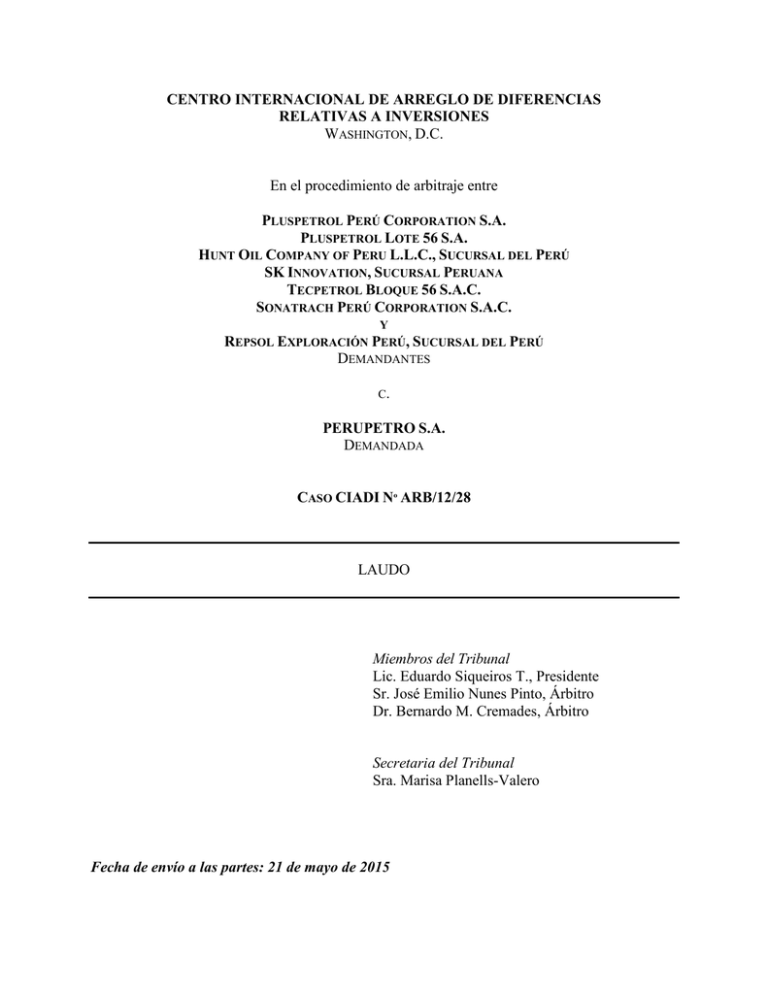 CENTRO INTERNACIONAL DE ARREGLO DE DIFERENCIAS RELATIVAS A INVERSIONES
WASHINGTON, D.C.

En el procedimiento de arbitraje entre

PLUSPETROL PERÚ CORPORATION S.A.
PLUSPETROL LOTE 56 S.A.
HUNT OIL COMPANY OF PERU L.L.C., SUCURSAL DEL PERÚ
SK INNOVATION, SUCURSAL PERUANA
TECPETROL BLOQUE 56 S.A.C.
SONATRACH PERÚ CORPORATION S.A.C.
Y
REPSOL EXPLORACIÓN PERÚ, SUCURSAL DEL PERÚ
DEMANDANTES

C.

PERUPETRO S.A.
DEMANDADA

CASO CIADI Nº ARB/12/28

LAUDO

Miembros del Tribunal
Lic. Eduardo Siqueiros T., Presidente
Sr. José Emilio Nunes Pinto, Árbitro
Dr. Bernardo M. Cremades, Árbitro

Secretaria del Tribunal
Sra. Marisa Planells-Valero

Fecha de envío a las partes: 21 de mayo de 2015